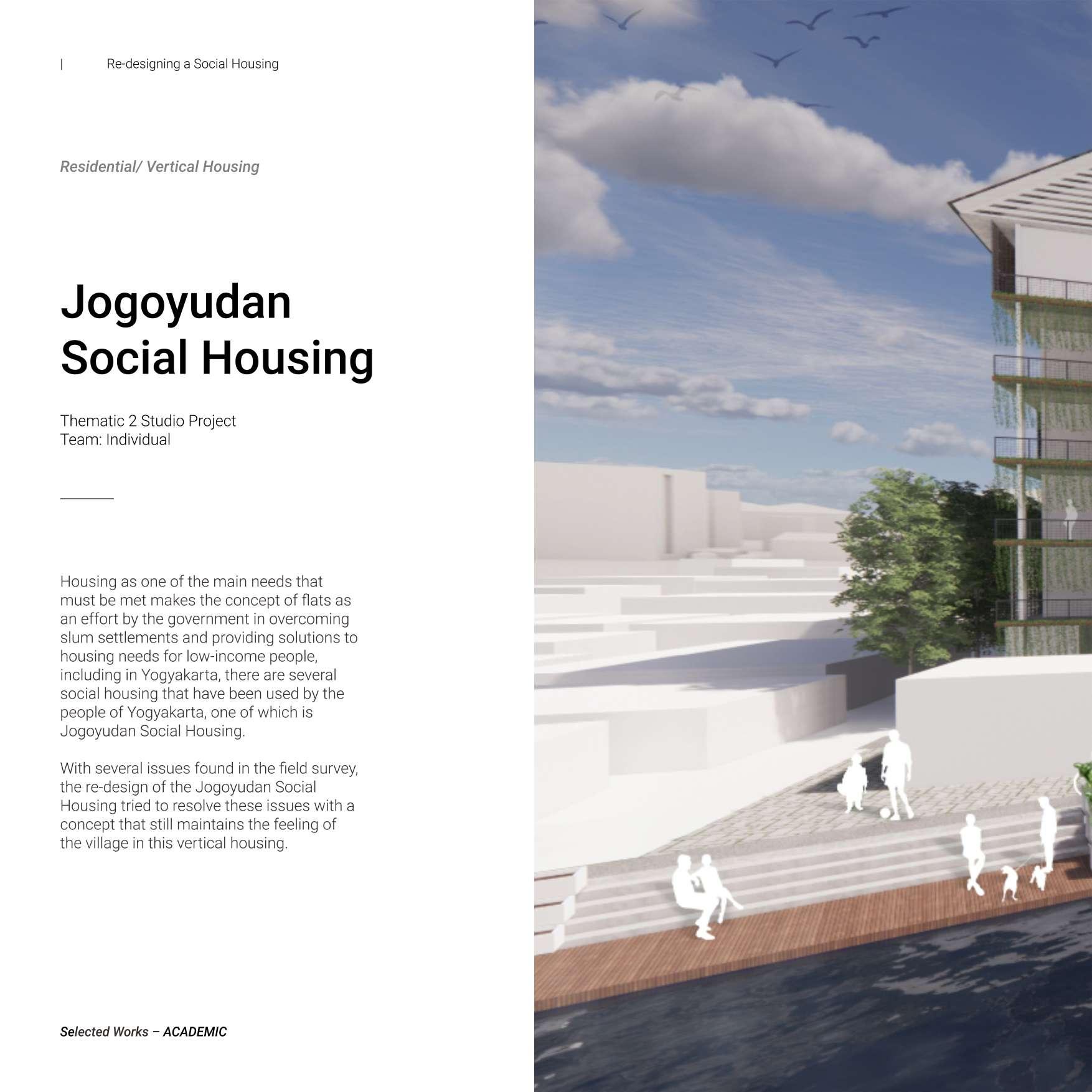 | Re-designing a Social Housing

Residential/ Vertical Housing

Jogoyudan
Social Housing

Thematic 2 Studio Project
Team: Individual

Housing as one of the main needs that must be met makes the concept of flats as an effort by the government in overcoming slum settlements and providing solutions to housing needs for low-income people, including in Yogyakarta, there are several social housing that have been used by the people of Yogyakarta, one of which is Jogoyudan Social Housing.

With several issues found in the field survey, the re-design of the Jogoyudan Social Housing tried to resolve these issues with a concept that still maintains the feeling of the village in this vertical housing.

Selected Works – ACADEMIC